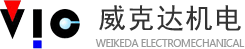 VIC
威克达机电
WEIKEDA ELECTROMECHANICAL